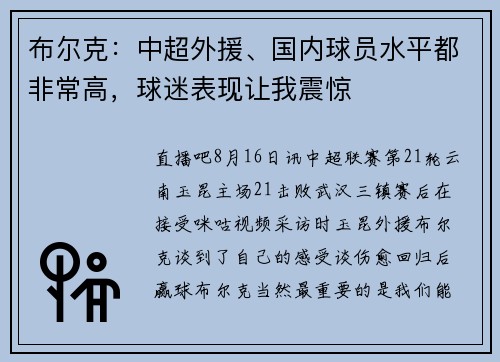 布尔克：中超外援、国内球员水平都非常高，球迷表现让我震惊

直播吧8月16日讯中超联赛第21轮云南玉昆主场21击败武汉三镇赛后在接受咪咕视频采访时玉昆外援布尔克谈到了自己的感受谈伤愈回归后赢球布尔克当然最重要的是我们能